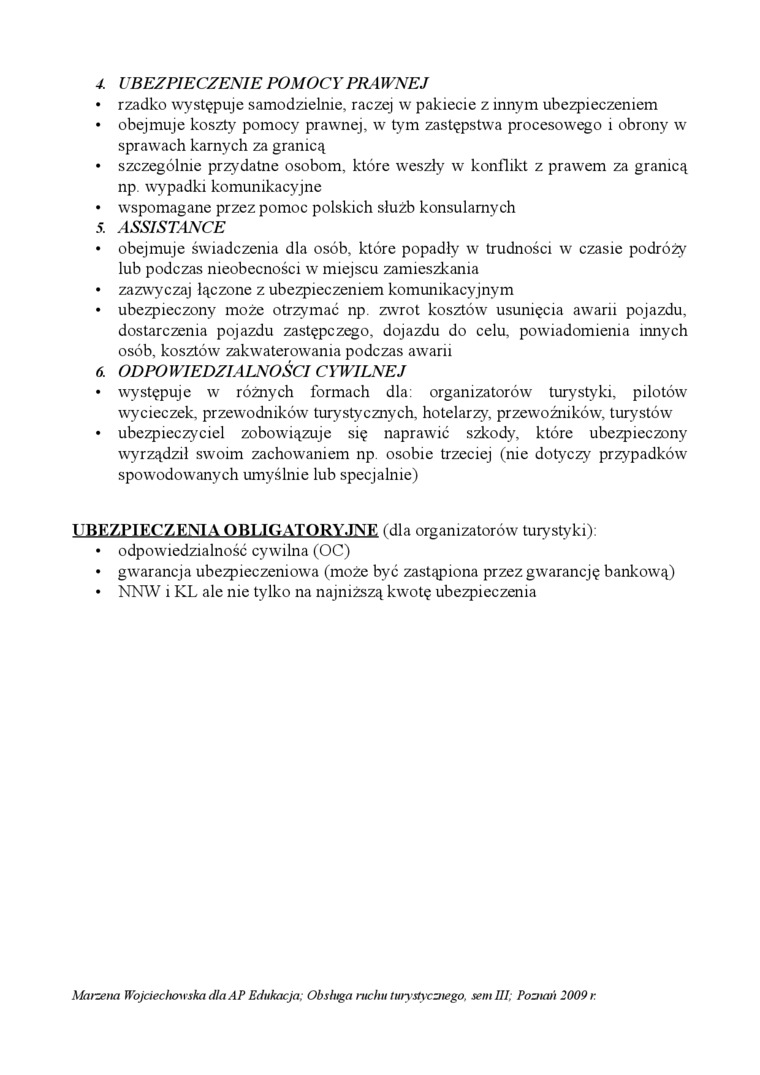 4. UBEZPIECZENIE POMOCY PRAWNEJ
• rzadko występuje samodzielnie, raczej w pakiecie z innym ubezpieczeniem
• obejmuje koszty pomocy prawnej, w tym zastępstwa procesowego i obrony w sprawach karnych za granicą
• szczególnie przydatne osobom, które weszły w konflikt z prawem za granicą np. wypadki komunikacyjne
• wspomagane przez pomoc polskich służb konsularnych
5. ASSISTANCE
• obejmuje świadczenia dla osób, które popadły w trudności w czasie podróży lub podczas nieobecności w miejscu zamieszkania
• zazwyczaj łączone z ubezpieczeniem komunikacyjnym
• ubezpieczony może otrzymać np. zwrot kosztów usunięcia awarii pojazdu, dostarczenia pojazdu zastępczego, dojazdu do celu, powiadomienia innych osób, kosztów zakwaterowania podczas awarii
6. ODPOWIEDZIALNOŚCI CYWILNEJ
• występuje w różnych formach dla: organizatorów turystyki, pilotów wycieczek, przewodników turystycznych, hotelarzy, przewoźników, turystów
• ubezpieczyciel zobowiązuje się naprawić szkody, które ubezpieczony wyrządził swoim zachowaniem np. osobie trzeciej (nie dotyczy przypadków spowodowanych umyślnie lub specjalnie)

UBEZPIECZENIA OBLIGATORYJNE (dla organizatorów turystyki):
• odpowiedzialność cywilna (OC)
• gwarancja ubezpieczeniowa (może być zastąpiona przez gwarancję bankową)
• NNW i KL ale nie tylko na najniższą kwotę ubezpieczenia

Marzena Wojciechowska dla AP Edukacja; Obsługa ruchu turystycznego, sem III; Poznań 2009 r.